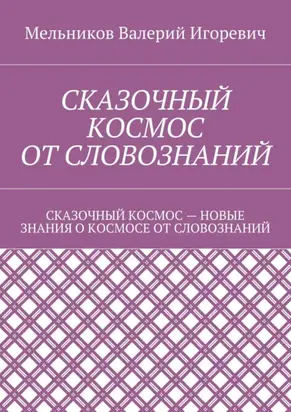 Мельников Валерий Игоревич

СКАЗОЧНЫЙ КОСМОС ОТ СЛОВОЗНАНИЙ

СКАЗОЧНЫЙ КОСМОС — НОВЫЕ ЗНАНИЯ О КОСМОСЕ ОТ СЛОВОЗНАНИЙ